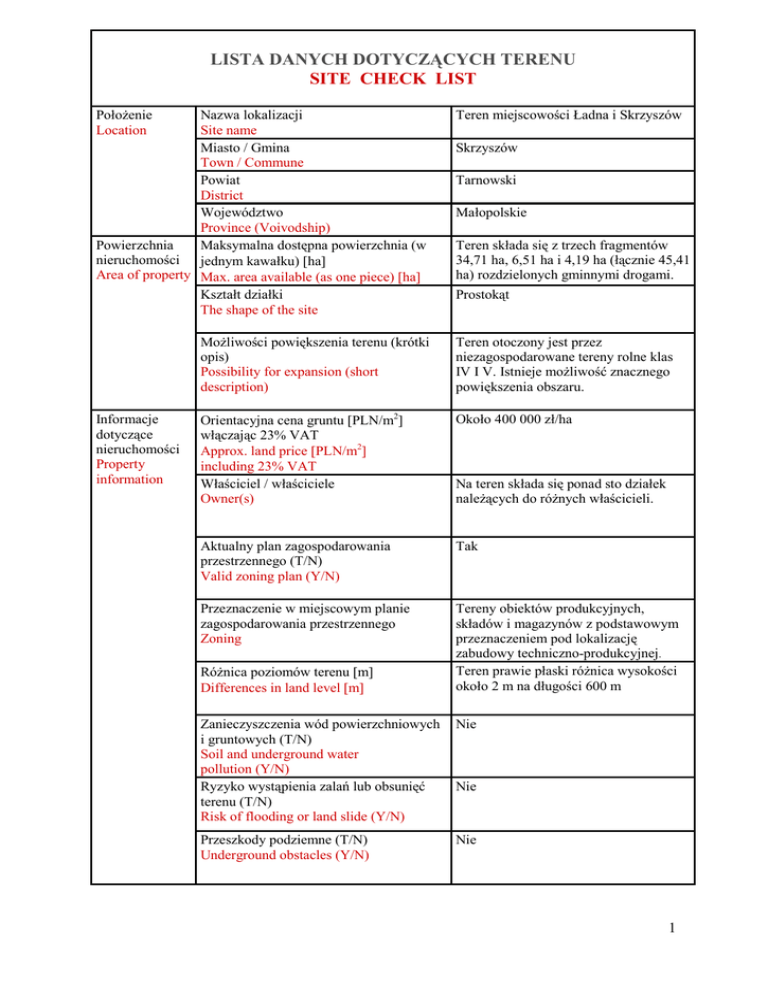 LISTA DANYCH DOTYCZĄCYCH TERENU
SITE CHECK LIST

| | | |
|---|---|---|
| Położenie Location | Nazwa lokalizacji Site name | Teren miejscowości Ładna i Skrzyszów |
| | Miasto / Gmina Town / Commune | Skrzyszów |
| | Powiat District | Tarnowski |
| | Województwo Province (Voivodship) | Małopolskie |
| Powierzchnia nieruchomości Area of property | Maksymalna dostępna powierzchnia (w jednym kawałku) [ha] Max. area available (as one piece) [ha] | Teren składa się z trzech fragmentów 34,71 ha, 6,51 ha i 4,19 ha (łącznie 45,41 ha) rozdzielonych gminnymi drogami. |
| | Kształt działki The shape of the site | Prostokąt |
| | Możliwości powiększenia terenu (krótki opis) Possibility for expansion (short description) | Teren otoczony jest przez niezagospodarowane tereny rolne klas IV I V. Istnieje możliwość znacznego powiększenia obszaru. |
| Informacje dotyczące nieruchomości Property information | Orientacyjna cena gruntu [PLN/m$^2$] włączając 23% VAT Approx. land price [PLN/m$^2$] including 23% VAT | Około 400 000 zł/ha |
| | Właściciel / właściciele Owner(s) | Na teren składa się ponad sto działek należących do różnych właścicieli. |
| | Aktualny plan zagospodarowania przestrzennego (T/N) Valid zoning plan (Y/N) | Tak |
| | Przeznaczenie w miejscowym planie zagospodarowania przestrzennego Zoning | Tereny obiektów produkcyjnych, składów i magazynów z podstawowym przeznaczeniem pod lokalizację zabudowy techniczno-produkcyjnej. |
| | Różnica poziomów terenu [m] Differences in land level [m] | Teren prawie płaski różnica wysokości około 2 m na długości 600 m |
| | Zanieczyszczenia wód powierzchniowych i gruntowych (T/N) Soil and underground water pollution (Y/N) | Nie |
| | Ryzyko wystąpienia zalań lub obsunięć terenu (T/N) Risk of flooding or land slide (Y/N) | Nie |
| | Przeszkody podziemne (T/N) Underground obstacles (Y/N) | Nie |

1